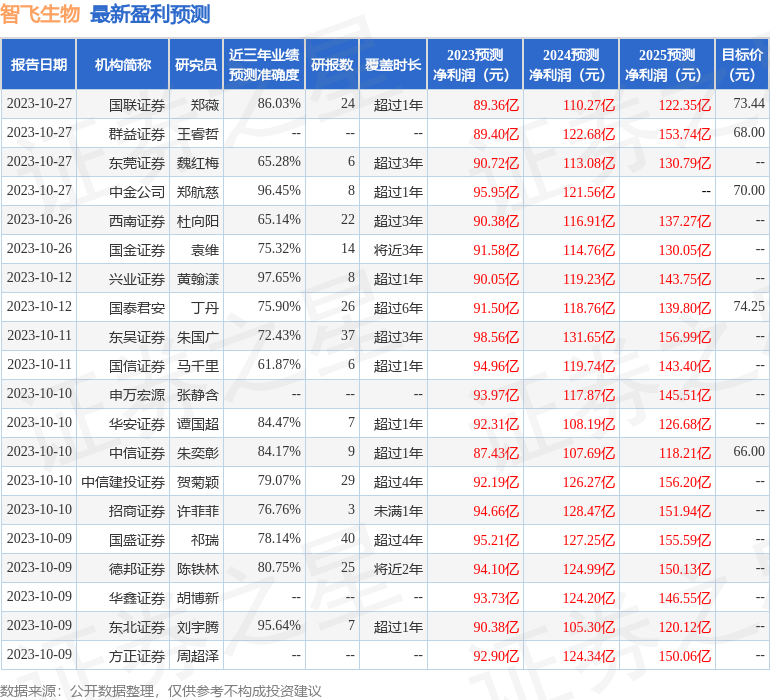 智飞生物 最新盈利预测

| 报告日期 | 机构简称 | 研究员 | 近三年业绩预测准确度 | 研报数 | 覆盖时长 | 2023预测净利润（元） | 2024预测净利润（元） | 2025预测净利润（元） | 目标价（元） |
|---|---|---|---|---|---|---|---|---|---|
| 2023-10-27 | 国联证券 | 郑薇 | 86.03% | 24 | 超过1年 | 89.36亿 | 110.27亿 | 122.35亿 | 73.44 |
| 2023-10-27 | 群益证券 | 王睿哲 | -- | -- | -- | 89.40亿 | 122.68亿 | 153.74亿 | 68.00 |
| 2023-10-27 | 东莞证券 | 魏红梅 | 65.28% | 6 | 超过3年 | 90.72亿 | 113.08亿 | 130.79亿 | -- |
| 2023-10-27 | 中金公司 | 郑航慈 | 96.45% | 8 | 超过1年 | 95.95亿 | 121.56亿 | -- | 70.00 |
| 2023-10-26 | 西南证券 | 杜向阳 | 65.14% | 22 | 超过3年 | 90.38亿 | 116.91亿 | 137.27亿 | -- |
| 2023-10-26 | 国金证券 | 袁维 | 75.32% | 14 | 将近3年 | 91.58亿 | 114.76亿 | 130.05亿 | -- |
| 2023-10-12 | 兴业证券 | 黄翰漾 | 97.65% | 8 | 超过1年 | 90.05亿 | 119.23亿 | 143.75亿 | -- |
| 2023-10-12 | 国泰君安 | 丁丹 | 75.90% | 26 | 超过6年 | 91.50亿 | 118.76亿 | 139.80亿 | 74.25 |
| 2023-10-11 | 东吴证券 | 朱国广 | 72.43% | 37 | 超过3年 | 98.56亿 | 131.65亿 | 156.99亿 | -- |
| 2023-10-11 | 国信证券 | 马千里 | 61.87% | 6 | 超过1年 | 94.96亿 | 119.74亿 | 143.40亿 | -- |
| 2023-10-10 | 申万宏源 | 张静含 | -- | -- | -- | 93.97亿 | 117.87亿 | 145.51亿 | -- |
| 2023-10-10 | 华安证券 | 谭国超 | 84.47% | 7 | 超过1年 | 92.31亿 | 108.19亿 | 126.68亿 | -- |
| 2023-10-10 | 中信证券 | 朱奕彰 | 84.17% | 9 | 超过1年 | 87.43亿 | 107.69亿 | 118.21亿 | 66.00 |
| 2023-10-10 | 中信建投证券 | 贺菊颖 | 79.07% | 29 | 超过4年 | 92.19亿 | 126.27亿 | 156.20亿 | -- |
| 2023-10-10 | 招商证券 | 许菲菲 | 76.76% | 3 | 未满1年 | 94.66亿 | 128.47亿 | 151.94亿 | -- |
| 2023-10-09 | 国盛证券 | 祁瑞 | 78.14% | 40 | 超过4年 | 95.21亿 | 127.25亿 | 155.59亿 | -- |
| 2023-10-09 | 德邦证券 | 陈铁林 | 80.75% | 25 | 将近2年 | 94.10亿 | 124.99亿 | 150.13亿 | -- |
| 2023-10-09 | 华鑫证券 | 胡博新 | -- | -- | -- | 93.73亿 | 124.20亿 | 146.55亿 | -- |
| 2023-10-09 | 东北证券 | 刘宇腾 | 95.64% | 7 | 超过1年 | 90.38亿 | 105.30亿 | 120.12亿 | -- |
| 2023-10-09 | 方正证券 | 周超泽 | -- | -- | -- | 92.90亿 | 124.34亿 | 150.06亿 | -- |

数据来源：公开数据整理，仅供参考不构成投资建议